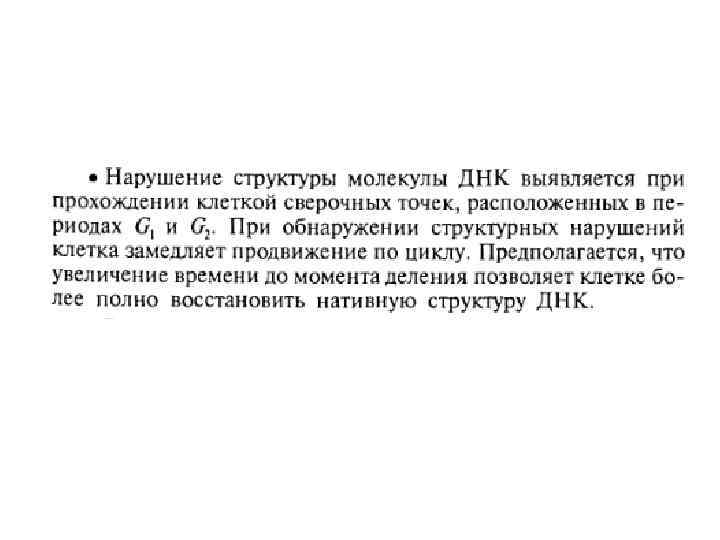 • Нарушение структуры молекулы ДНК выявляется при прохождении клеткой сверочных точек, расположенных в периодах $G_1$ и $G_2$. При обнаружении структурных нарушений клетка замедляет продвижение по циклу. Предполагается, что увеличение времени до момента деления позволяет клетке более полно восстановить нативную структуру ДНК.